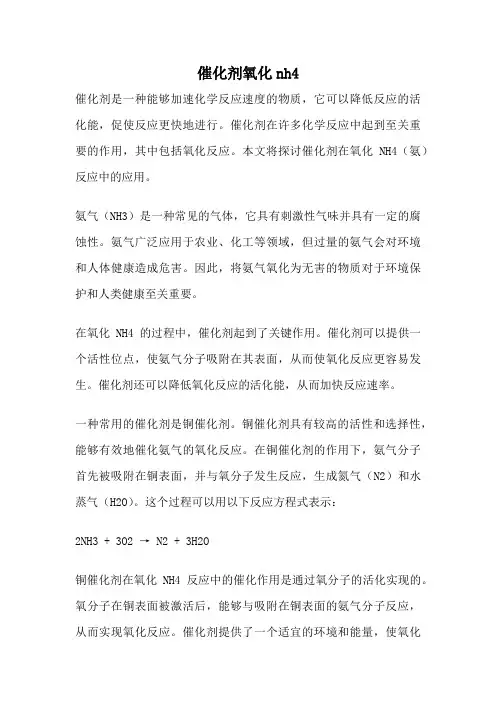 催化剂氧化 nh4

催化剂是一种能够加速化学反应速度的物质，它可以降低反应的活化能，促使反应更快地进行。催化剂在许多化学反应中起到至关重要的作用，其中包括氧化反应。本文将探讨催化剂在氧化 NH4（氨）反应中的应用。

氨气（NH3）是一种常见的气体，它具有刺激性气味并具有一定的腐蚀性。氨气广泛应用于农业、化工等领域，但过量的氨气会对环境和人体健康造成危害。因此，将氨气氧化为无害的物质对于环境保护和人类健康至关重要。

在氧化 NH4 的过程中，催化剂起到了关键作用。催化剂可以提供一个活性位点，使氨气分子吸附在其表面，从而使氧化反应更容易发生。催化剂还可以降低氧化反应的活化能，从而加快反应速率。

一种常用的催化剂是铜催化剂。铜催化剂具有较高的活性和选择性，能够有效地催化氨气的氧化反应。在铜催化剂的作用下，氨气分子首先被吸附在铜表面，并与氧分子发生反应，生成氮气（N2）和水蒸气（H2O）。这个过程可以用以下反应方程式表示：

2NH3 + 3O2 → N2 + 3H2O

铜催化剂在氧化 NH4 反应中的催化作用是通过氧分子的活化实现的。氧分子在铜表面被激活后，能够与吸附在铜表面的氨气分子反应，从而实现氧化反应。催化剂提供了一个适宜的环境和能量，使氧化